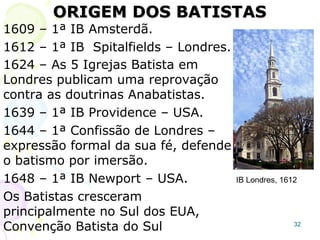 ORIGEM DOS BATISTAS

1609 – 1ª IB Amsterdã.

1612 – 1ª IB Spitalfields – Londres.

1624 – As 5 Igrejas Batista em Londres publicam uma reprovação contra as doutrinas Anabatistas.

1639 – 1ª IB Providence – USA.

1644 – 1ª Confissão de Londres – expressão formal da sua fé, defende o batismo por imersão.

1648 – 1ª IB Newport – USA.

Os Batistas cresceram principalmente no Sul dos EUA, Convenção Batista do Sul

IB Londres, 1612

32